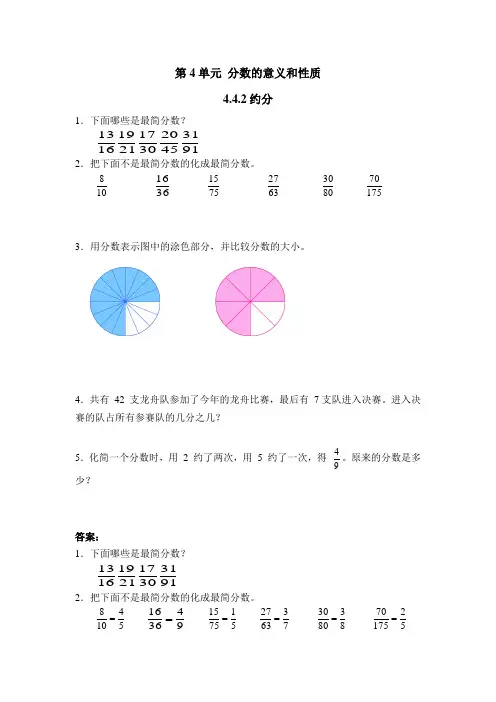 第 4 单元 分数的意义和性质

4.4.2 约分

1．下面哪些是最简分数？

$\frac{13}{16}$ $\frac{19}{21}$ $\frac{17}{30}$ $\frac{20}{45}$ $\frac{31}{91}$

2．把下面不是最简分数的化成最简分数。

$\frac{8}{10}$ $\frac{16}{36}$ $\frac{15}{75}$ $\frac{27}{63}$ $\frac{30}{80}$ $\frac{70}{175}$

3．用分数表示图中的涂色部分，并比较分数的大小。

4．共有 42 支龙舟队参加了今年的龙舟比赛，最后有 7 支队进入决赛。进入决赛的队占所有参赛队的几分之几？

5．化简一个分数时，用 2 约了两次，用 5 约了一次，得 $\frac{4}{9}$。原来的分数是多少？

答案：

1．下面哪些是最简分数？

$\frac{13}{16}$ $\frac{19}{21}$ $\frac{17}{30}$ $\frac{31}{91}$

2．把下面不是最简分数的化成最简分数。

$\frac{8}{10}=\frac{4}{5}$ $\frac{16}{36}=\frac{4}{9}$ $\frac{15}{75}=\frac{1}{5}$ $\frac{27}{63}=\frac{3}{7}$ $\frac{30}{80}=\frac{3}{8}$ $\frac{70}{175}=\frac{2}{5}$